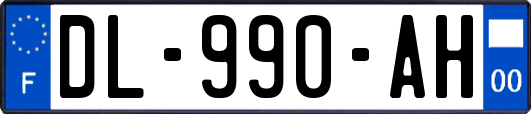 F
DL-990-AH
00